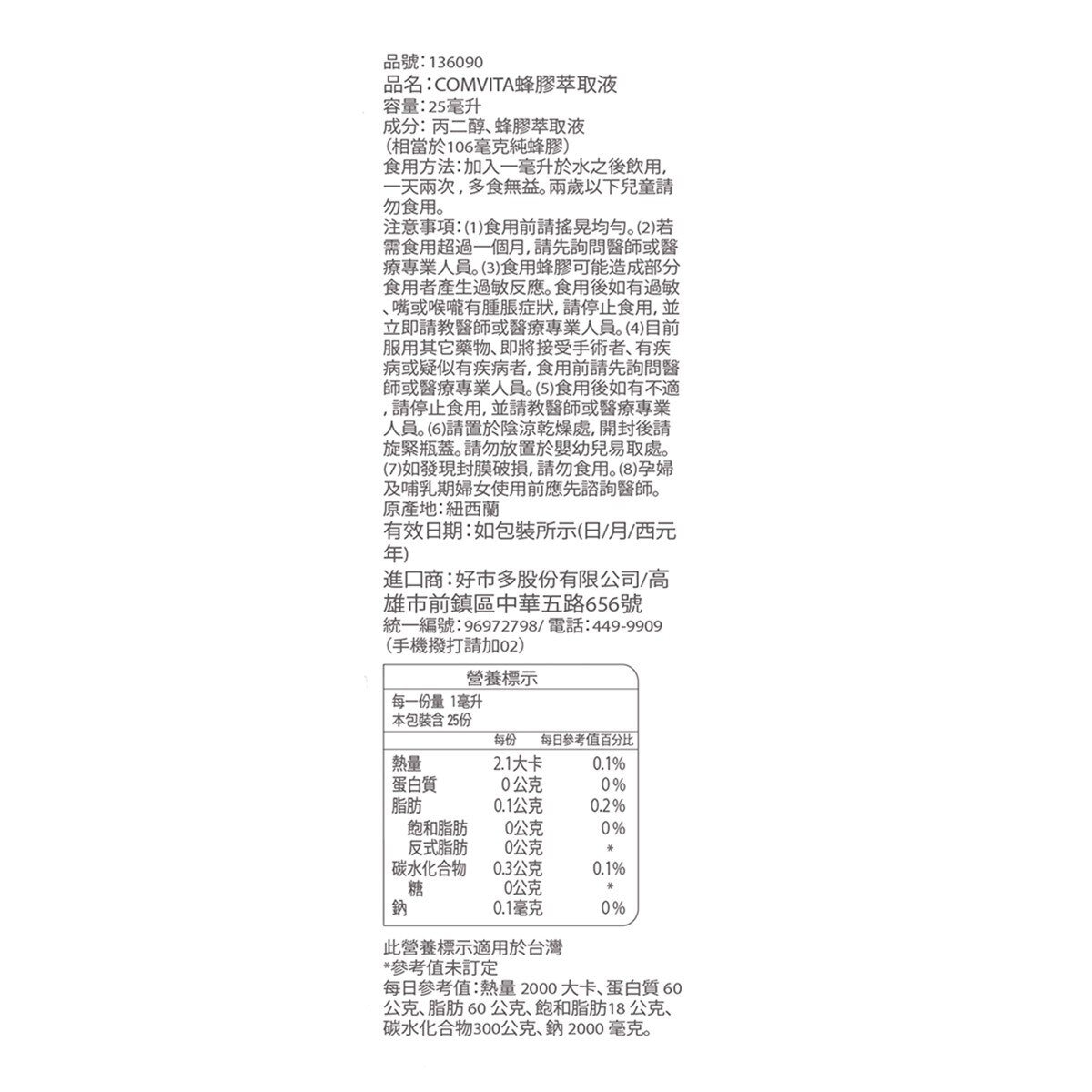 品號：136090
品名：COMVITA蜂膠萃取液
容量：25毫升
成分：丙二醇、蜂膠萃取液（相當於106毫克純蜂膠）
食用方法：加入一毫升於水之後飲用，一天兩次，多食無益。兩歲以下兒童請勿食用。
注意事項：(1)食用前請搖晃均勻。(2)若需食用超過一個月，請先詢問醫師或醫療專業人員。(3)食用蜂膠可能造成部分食用者產生過敏反應。食用後如有過敏、嘴或喉嚨有腫脹症狀，請停止食用，並立即請教醫師或醫療專業人員。(4)目前服用其它藥物、即將接受手術者、有疾病或疑似有疾病者，食用前請先詢問醫師或醫療專業人員。(5)食用後如有不適，請停止食用，並請教醫師或醫療專業人員。(6)請置於陰涼乾燥處，開封後請旋緊瓶蓋。請勿放置於嬰幼兒易取處。(7)如發現封膜破損，請勿食用。(8)孕婦及哺乳期婦女使用前應先諮詢醫師。
原產地：紐西蘭
有效日期：如包裝所示(日/月/西元年)
進口商：好市多股份有限公司/高雄市前鎮區中華五路656號
統一編號：96972798/ 電話：449-9909（手機撥打請加02）

營養標示
每一份量 1毫升
本包裝含 25份

| | 每份 | 每日參考值百分比 |
|---|---|---|
| 熱量 | 2.1大卡 | 0.1% |
| 蛋白質 | 0 公克 | 0% |
| 脂肪 | 0.1公克 | 0.2% |
| 飽和脂肪 | 0公克 | 0% |
| 反式脂肪 | 0公克 | * |
| 碳水化合物 | 0.3公克 | 0.1% |
| 糖 | 0公克 | * |
| 鈉 | 0.1毫克 | 0% |

此營養標示適用於台灣
*參考值未訂定
每日參考值：熱量 2000 大卡、蛋白質 60 公克、脂肪 60 公克、飽和脂肪18 公克、碳水化合物300公克、鈉 2000 毫克。